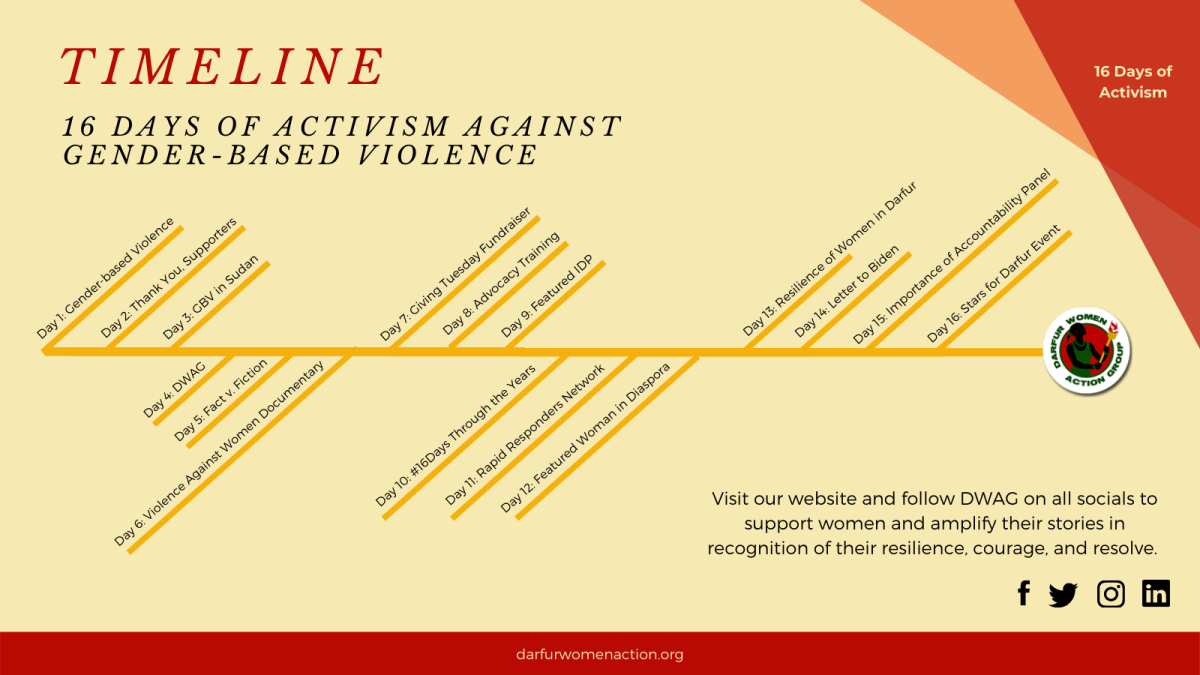 TIMELINE

16 DAYS OF ACTIVISM AGAINST GENDER-BASED VIOLENCE

16 Days of Activism

Day 1: Gender-based Violence
Day 2: Thank You, Supporters
Day 3: GBV in Sudan
Day 4: DWAG
Day 5: Fact v. Fiction
Day 6: Violence Against Women Documentary
Day 7: Giving Tuesday Fundraiser
Day 8: Advocacy Training
Day 9: Featured IDP
Day 10: #16Days Through the Years
Day 11: Rapid Responders Network
Day 12: Featured Woman in Diaspora
Day 13: Resilience of Women in Darfur
Day 14: Letter to Biden
Day 15: Importance of Accountability Panel
Day 16: Stars for Darfur Event

DARFUR WOMEN ACTION GROUP

Visit our website and follow DWAG on all socials to support women and amplify their stories in recognition of their resilience, courage, and resolve.

darfurwomenaction.org